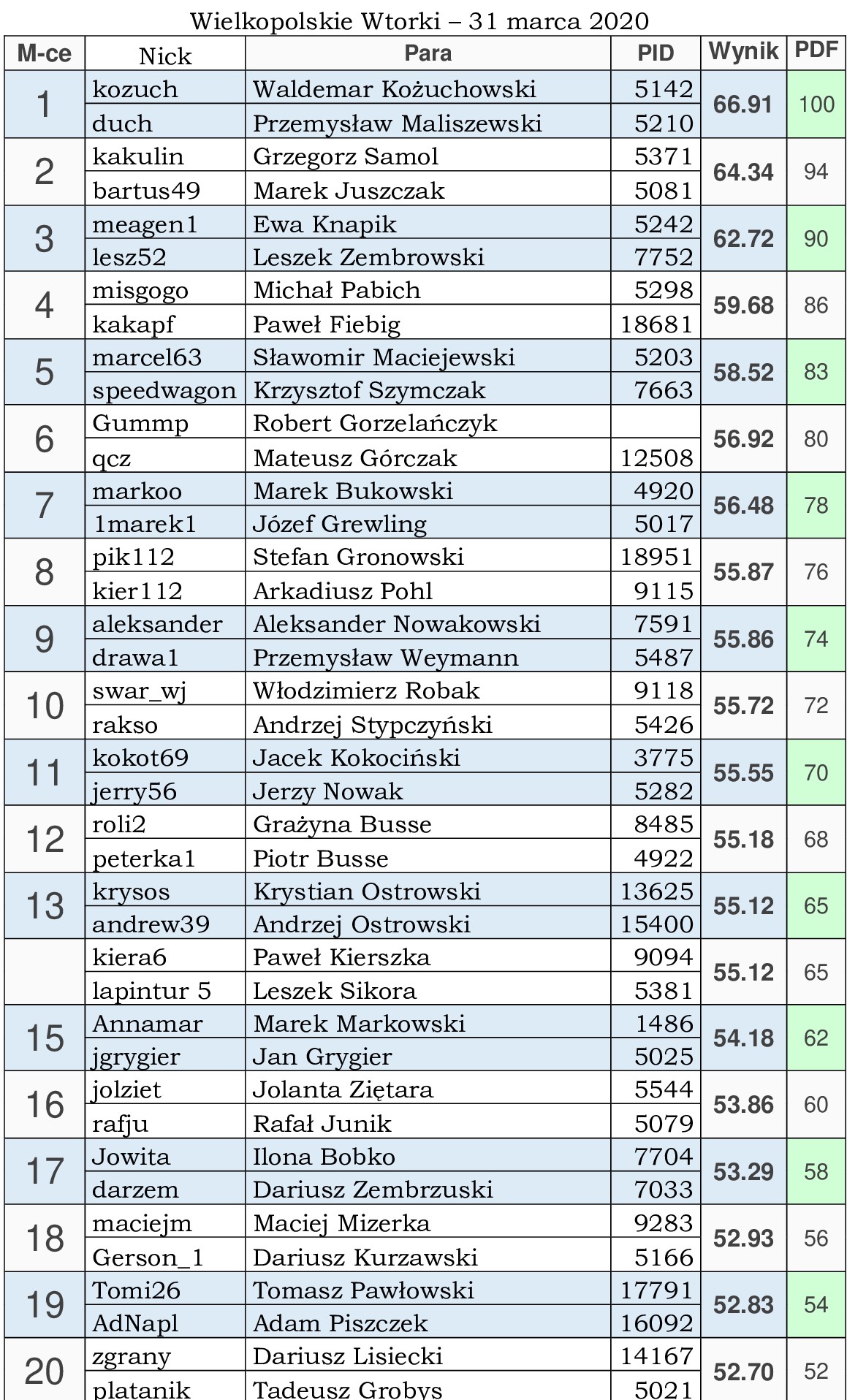 Wielkopolskie Wtorki – 31 marca 2020

| M-ce | Nick | Para | PID | Wynik | PDF |
|---|---|---|---|---|---|
| 1 | kozuch | Waldemar Kożuchowski | 5142 | 66.91 | 100 |
| | duch | Przemysław Maliszewski | 5210 | | |
| 2 | kakulin | Grzegorz Samol | 5371 | 64.34 | 94 |
| | bartus49 | Marek Juszczak | 5081 | | |
| 3 | meagen1 | Ewa Knapik | 5242 | 62.72 | 90 |
| | lesz52 | Leszek Zembrowski | 7752 | | |
| 4 | misgogo | Michał Pabich | 5298 | 59.68 | 86 |
| | kakapf | Paweł Fiebig | 18681 | | |
| 5 | marcel63 | Sławomir Maciejewski | 5203 | 58.52 | 83 |
| | speedwagon | Krzysztof Szymczak | 7663 | | |
| 6 | Gummp | Robert Gorzelańczyk | | 56.92 | 80 |
| | qcz | Mateusz Górczak | 12508 | | |
| 7 | markoo | Marek Bukowski | 4920 | 56.48 | 78 |
| | 1marek1 | Józef Grewling | 5017 | | |
| 8 | pik112 | Stefan Gronowski | 18951 | 55.87 | 76 |
| | kier112 | Arkadiusz Pohl | 9115 | | |
| 9 | aleksander | Aleksander Nowakowski | 7591 | 55.86 | 74 |
| | drawa1 | Przemysław Weymann | 5487 | | |
| 10 | swar_wj | Włodzimierz Robak | 9118 | 55.72 | 72 |
| | rakso | Andrzej Stypczyński | 5426 | | |
| 11 | kokot69 | Jacek Kokociński | 3775 | 55.55 | 70 |
| | jerry56 | Jerzy Nowak | 5282 | | |
| 12 | roli2 | Grażyna Busse | 8485 | 55.18 | 68 |
| | peterka1 | Piotr Busse | 4922 | | |
| 13 | krysos | Krystian Ostrowski | 13625 | 55.12 | 65 |
| | andrew39 | Andrzej Ostrowski | 15400 | | |
| | kiera6 | Paweł Kierszka | 9094 | 55.12 | 65 |
| | lapintur 5 | Leszek Sikora | 5381 | | |
| 15 | Annamar | Marek Markowski | 1486 | 54.18 | 62 |
| | jgrygier | Jan Grygier | 5025 | | |
| 16 | jolziet | Jolanta Ziętara | 5544 | 53.86 | 60 |
| | rafju | Rafał Junik | 5079 | | |
| 17 | Jowita | Ilona Bobko | 7704 | 53.29 | 58 |
| | darzem | Dariusz Zembrzuski | 7033 | | |
| 18 | maciejm | Maciej Mizerka | 9283 | 52.93 | 56 |
| | Gerson_1 | Dariusz Kurzawski | 5166 | | |
| 19 | Tomi26 | Tomasz Pawłowski | 17791 | 52.83 | 54 |
| | AdNapl | Adam Piszczek | 16092 | | |
| 20 | zgrany | Dariusz Lisiecki | 14167 | 52.70 | 52 |
| | platanik | Tadeusz Grobys | 5021 | | |